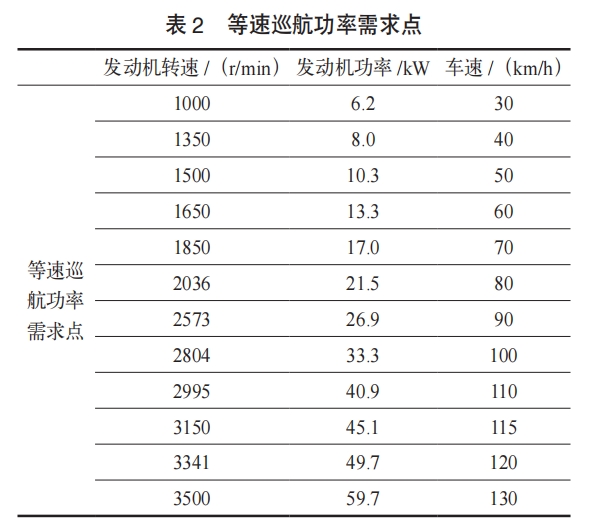 表 2　等速巡航功率需求点

|  | 发动机转速 /（r/min） | 发动机功率 /kW | 车速 /（km/h） |
|---|---|---|---|
| 等速巡航功率需求点 | 1000 | 6.2 | 30 |
|  | 1350 | 8.0 | 40 |
|  | 1500 | 10.3 | 50 |
|  | 1650 | 13.3 | 60 |
|  | 1850 | 17.0 | 70 |
|  | 2036 | 21.5 | 80 |
|  | 2573 | 26.9 | 90 |
|  | 2804 | 33.3 | 100 |
|  | 2995 | 40.9 | 110 |
|  | 3150 | 45.1 | 115 |
|  | 3341 | 49.7 | 120 |
|  | 3500 | 59.7 | 130 |